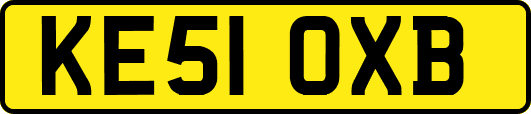 KE51 OXB